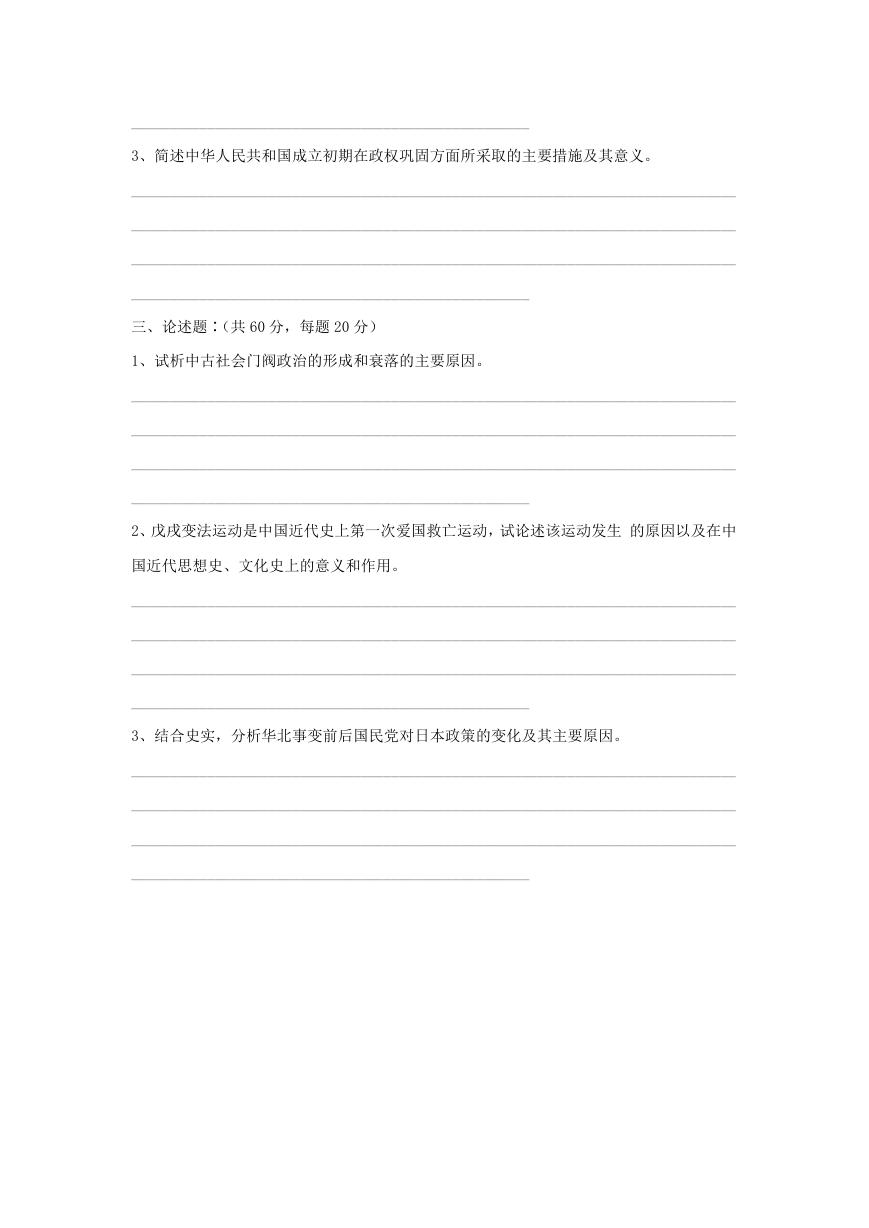 3、简述中华人民共和国成立初期在政权巩固方面所采取的主要措施及其意义。

三、论述题：(共 60 分，每题 20 分)

1、试析中古社会门阀政治的形成和衰落的主要原因。

2、戊戌变法运动是中国近代史上第一次爱国救亡运动，试论述该运动发生 的原因以及在中国近代思想史、文化史上的意义和作用。

3、结合史实，分析华北事变前后国民党对日本政策的变化及其主要原因。